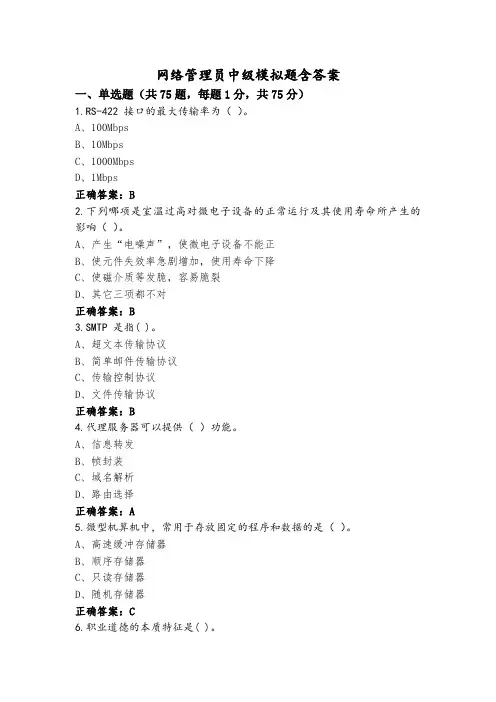 网络管理员中级模拟题含答案

一、单选题（共75题，每题1分，共75分）

1.RS-422 接口的最大传输率为（ ）。

A、100Mbps

B、10Mbps

C、1000Mbps

D、1Mbps

正确答案：B

2.下列哪项是室温过高对微电子设备的正常运行及其使用寿命所产生的影响（ ）。

A、产生“电噪声”，使微电子设备不能正

B、使元件失效率急剧增加，使用寿命下降

C、使磁介质等发脆，容易脆裂

D、其它三项都不对

正确答案：B

3.SMTP 是指( )。

A、超文本传输协议

B、简单邮件传输协议

C、传输控制协议

D、文件传输协议

正确答案：B

4.代理服务器可以提供（ ）功能。

A、信息转发

B、帧封装

C、域名解析

D、路由选择

正确答案：A

5.微型机算机中，常用于存放固定的程序和数据的是（ ）。

A、高速缓冲存储器

B、顺序存储器

C、只读存储器

D、随机存储器

正确答案：C

6.职业道德的本质特征是( )。